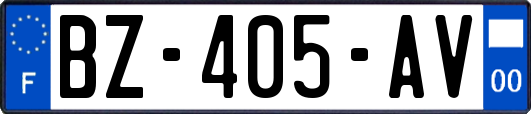 F
BZ-405-AV
00